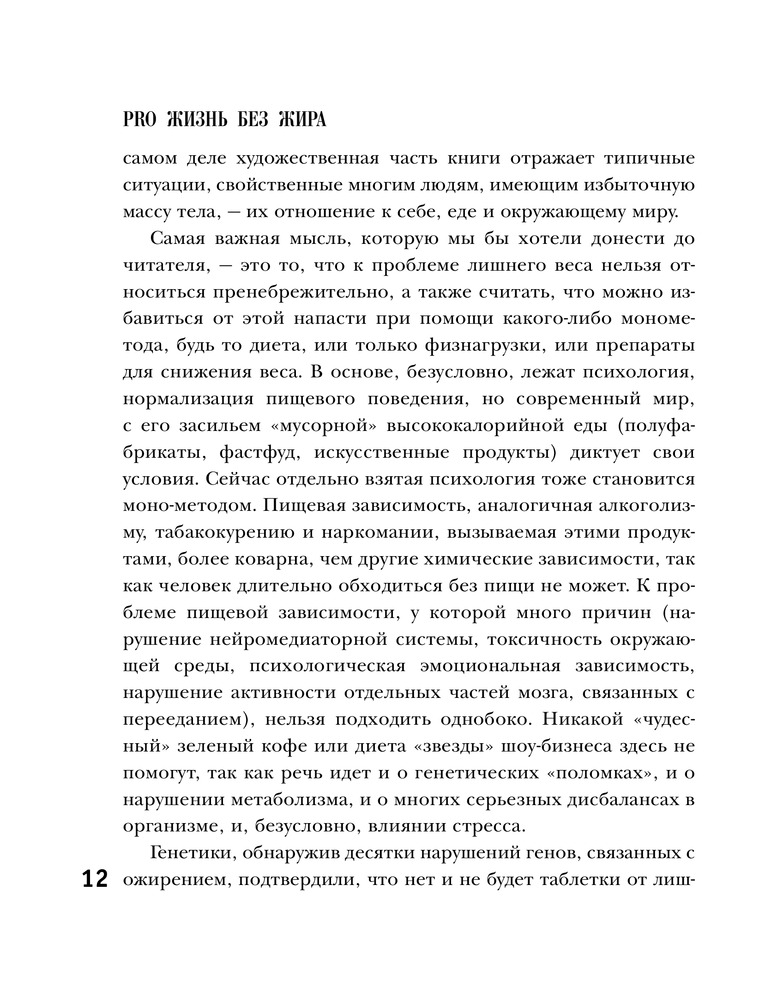 PRO ЖИЗНЬ БЕЗ ЖИРА

самом деле художественная часть книги отражает типичные ситуации, свойственные многим людям, имеющим избыточную массу тела, — их отношение к себе, еде и окружающему миру.

Самая важная мысль, которую мы бы хотели донести до читателя, — это то, что к проблеме лишнего веса нельзя относиться пренебрежительно, а также считать, что можно избавиться от этой напасти при помощи какого-либо монометода, будь то диета, или только физнагрузки, или препараты для снижения веса. В основе, безусловно, лежат психология, нормализация пищевого поведения, но современный мир, с его засильем «мусорной» высококалорийной еды (полуфабрикаты, фастфуд, искусственные продукты) диктует свои условия. Сейчас отдельно взятая психология тоже становится моно-методом. Пищевая зависимость, аналогичная алкоголизму, табакокурению и наркомании, вызываемая этими продуктами, более коварна, чем другие химические зависимости, так как человек длительно обходиться без пищи не может. К проблеме пищевой зависимости, у которой много причин (нарушение нейромедиаторной системы, токсичность окружающей среды, психологическая эмоциональная зависимость, нарушение активности отдельных частей мозга, связанных с перееданием), нельзя подходить однобоко. Никакой «чудесный» зеленый кофе или диета «звезды» шоу-бизнеса здесь не помогут, так как речь идет и о генетических «поломках», и о нарушении метаболизма, и о многих серьезных дисбалансах в организме, и, безусловно, влиянии стресса.

Генетики, обнаружив десятки нарушений генов, связанных с ожирением, подтвердили, что нет и не будет таблетки от лиш-

12